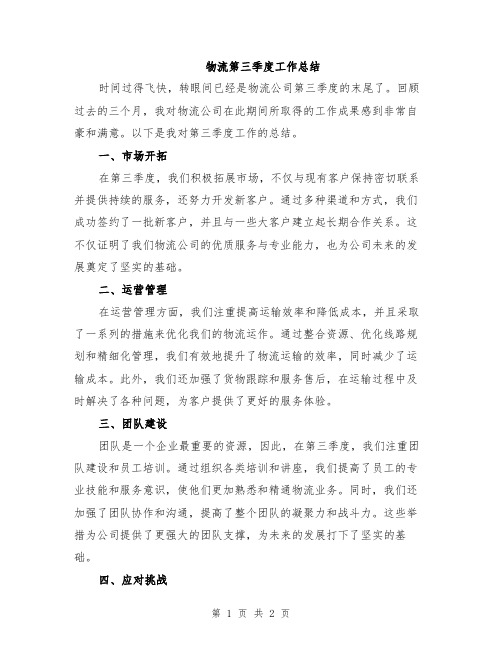 物流第三季度工作总结

时间过得飞快，转眼间已经是物流公司第三季度的末尾了。回顾过去的三个月，我对物流公司在此期间所取得的工作成果感到非常自豪和满意。以下是我对第三季度工作的总结。

一、市场开拓

在第三季度，我们积极拓展市场，不仅与现有客户保持密切联系并提供持续的服务，还努力开发新客户。通过多种渠道和方式，我们成功签约了一批新客户，并且与一些大客户建立起长期合作关系。这不仅证明了我们物流公司的优质服务与专业能力，也为公司未来的发展奠定了坚实的基础。

二、运营管理

在运营管理方面，我们注重提高运输效率和降低成本，并且采取了一系列的措施来优化我们的物流运作。通过整合资源、优化线路规划和精细化管理，我们有效地提升了物流运输的效率，同时减少了运输成本。此外，我们还加强了货物跟踪和服务售后，在运输过程中及时解决了各种问题，为客户提供了更好的服务体验。

三、团队建设

团队是一个企业最重要的资源，因此，在第三季度，我们注重团队建设和员工培训。通过组织各类培训和讲座，我们提高了员工的专业技能和服务意识，使他们更加熟悉和精通物流业务。同时，我们还加强了团队协作和沟通，提高了整个团队的凝聚力和战斗力。这些举措为公司提供了更强大的团队支撑，为未来的发展打下了坚实的基础。

四、应对挑战

第 1 页 共 2 页